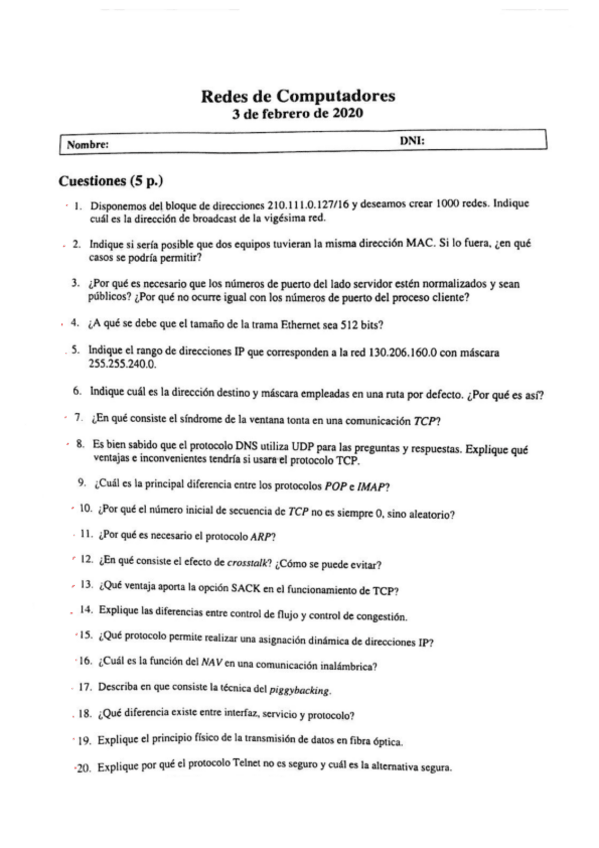 Redes de Computadores
3 de febrero de 2020

Nombre: DNI:

Cuestiones (5 p.)

1. Disponemos del bloque de direcciones 210.111.0.127/16 y deseamos crear 1000 redes. Indique cuál es la dirección de broadcast de la vigésima red.

2. Indique si sería posible que dos equipos tuvieran la misma dirección MAC. Si lo fuera, ¿en qué casos se podría permitir?

3. ¿Por qué es necesario que los números de puerto del lado servidor estén normalizados y sean públicos? ¿Por qué no ocurre igual con los números de puerto del proceso cliente?

4. ¿A qué se debe que el tamaño de la trama Ethernet sea 512 bits?

5. Indique el rango de direcciones IP que corresponden a la red 130.206.160.0 con máscara 255.255.240.0.

6. Indique cuál es la dirección destino y máscara empleadas en una ruta por defecto. ¿Por qué es así?

7. ¿En qué consiste el síndrome de la ventana tonta en una comunicación TCP?

8. Es bien sabido que el protocolo DNS utiliza UDP para las preguntas y respuestas. Explique qué ventajas e inconvenientes tendría si usara el protocolo TCP.

9. ¿Cuál es la principal diferencia entre los protocolos POP e IMAP?

10. ¿Por qué el número inicial de secuencia de TCP no es siempre 0, sino aleatorio?

11. ¿Por qué es necesario el protocolo ARP?

12. ¿En qué consiste el efecto de crosstalk? ¿Cómo se puede evitar?

13. ¿Qué ventaja aporta la opción SACK en el funcionamiento de TCP?

14. Explique las diferencias entre control de flujo y control de congestión.

15. ¿Qué protocolo permite realizar una asignación dinámica de direcciones IP?

16. ¿Cuál es la función del NAV en una comunicación inalámbrica?

17. Describa en que consiste la técnica del piggybacking.

18. ¿Qué diferencia existe entre interfaz, servicio y protocolo?

19. Explique el principio físico de la transmisión de datos en fibra óptica.

20. Explique por qué el protocolo Telnet no es seguro y cuál es la alternativa segura.